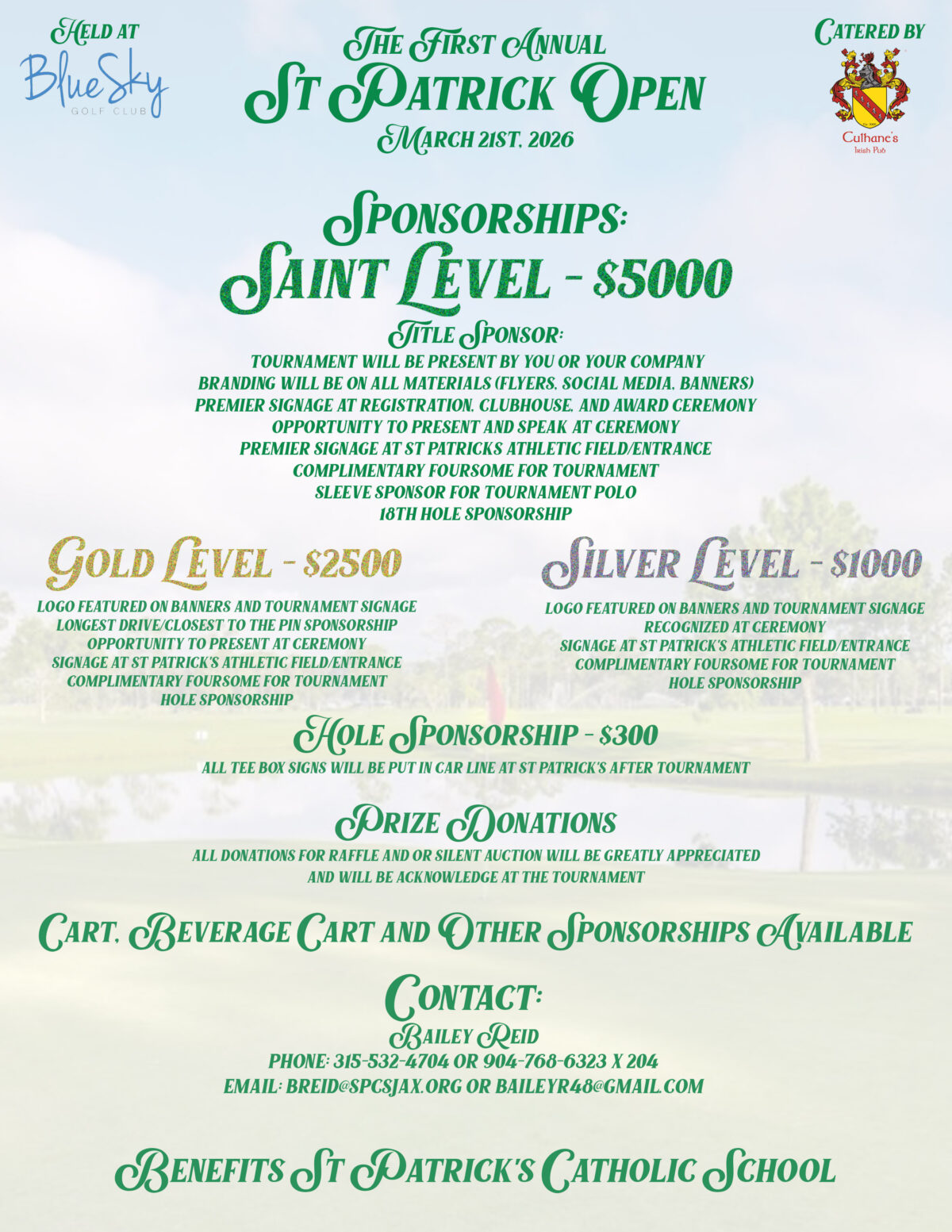 HELD AT
BlueSky
GOLF CLUB

THE FIRST ANNUAL
ST PATRICK OPEN
MARCH 21ST, 2026

CATERED BY
Culhane's
Irish Pub

SPONSORSHIPS:
SAINT LEVEL - $5000
TITLE SPONSOR:
TOURNAMENT WILL BE PRESENT BY YOU OR YOUR COMPANY
BRANDING WILL BE ON ALL MATERIALS (FLYERS, SOCIAL MEDIA, BANNERS)
PREMIER SIGNAGE AT REGISTRATION, CLUBHOUSE, AND AWARD CEREMONY
OPPORTUNITY TO PRESENT AND SPEAK AT CEREMONY
PREMIER SIGNAGE AT ST PATRICKS ATHLETIC FIELD/ENTRANCE
COMPLIMENTARY FOURSOME FOR TOURNAMENT
SLEEVE SPONSOR FOR TOURNAMENT POLO
18TH HOLE SPONSORSHIP

GOLD LEVEL - $2500
LOGO FEATURED ON BANNERS AND TOURNAMENT SIGNAGE
LONGEST DRIVE/CLOSEST TO THE PIN SPONSORSHIP
OPPORTUNITY TO PRESENT AT CEREMONY
SIGNAGE AT ST PATRICK'S ATHLETIC FIELD/ENTRANCE
COMPLIMENTARY FOURSOME FOR TOURNAMENT
HOLE SPONSORSHIP

SILVER LEVEL - $1000
LOGO FEATURED ON BANNERS AND TOURNAMENT SIGNAGE
RECOGNIZED AT CEREMONY
SIGNAGE AT ST PATRICK'S ATHLETIC FIELD/ENTRANCE
COMPLIMENTARY FOURSOME FOR TOURNAMENT
HOLE SPONSORSHIP

HOLE SPONSORSHIP - $300
ALL TEE BOX SIGNS WILL BE PUT IN CAR LINE AT ST PATRICK'S AFTER TOURNAMENT

PRIZE DONATIONS
ALL DONATIONS FOR RAFFLE AND OR SILENT AUCTION WILL BE GREATLY APPRECIATED AND WILL BE ACKNOWLEDGE AT THE TOURNAMENT

CART, BEVERAGE CART AND OTHER SPONSORSHIPS AVAILABLE

CONTACT:
BAILEY REID
PHONE: 315-532-4704 OR 904-768-6323 X 204
EMAIL: BREID@SPCSJAX.ORG OR BAILEYR48@GMAIL.COM

BENEFITS ST PATRICK'S CATHOLIC SCHOOL